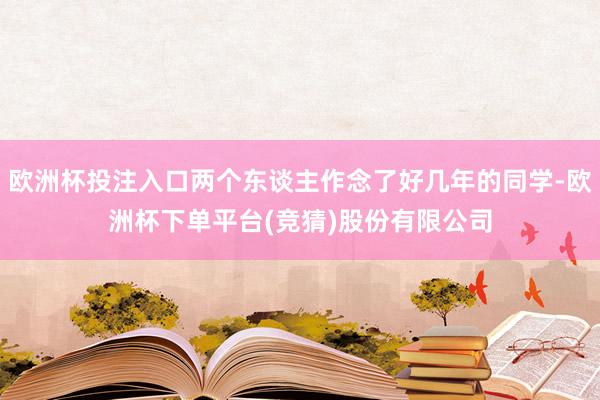 欧洲杯投注入口两个东谈主作念了好几年的同学-欧洲杯下单平台(竞猜)股份有限公司